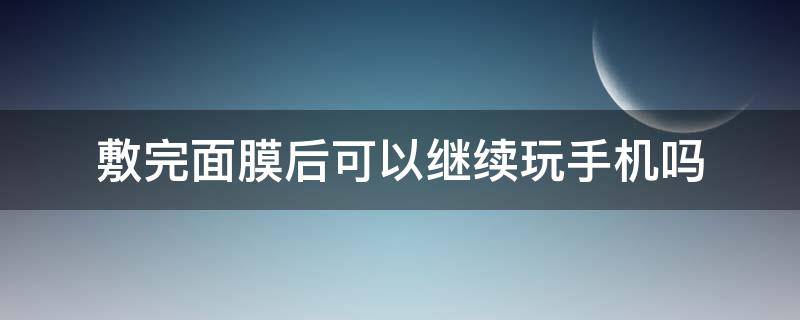 敷完面膜后可以继续玩手机吗